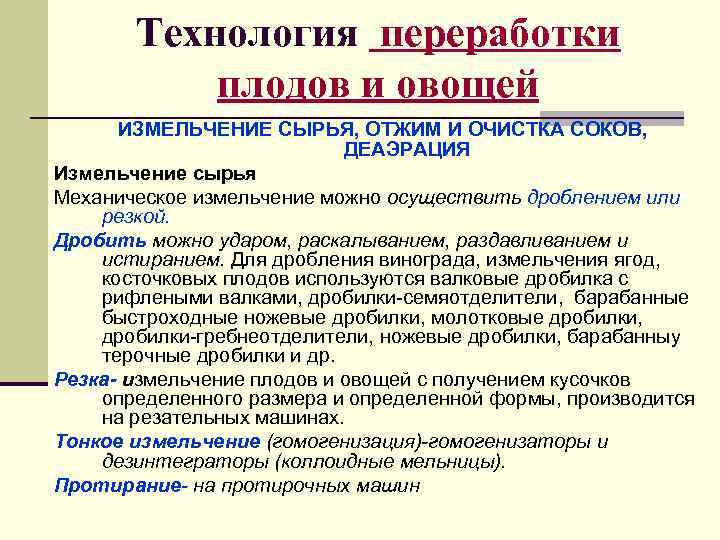 Технология переработки плодов и овощей

ИЗМЕЛЬЧЕНИЕ СЫРЬЯ, ОТЖИМ И ОЧИСТКА СОКОВ, ДЕАЭРАЦИЯ

Измельчение сырья

Механическое измельчение можно осуществить дроблением или резкой.

Дробить можно ударом, раскалыванием, раздавливанием и истиранием. Для дробления винограда, измельчения ягод, косточковых плодов используются валковые дробилка с рифлеными валками, дробилки-семяотделители, барабанные быстроходные ножевые дробилки, молотковые дробилки, дробилки-гребнеотделители, ножевые дробилки, барабанныу терочные дробилки и др.

Резка- измельчение плодов и овощей с получением кусочков определенного размера и определенной формы, производится на резательных машинах.

Тонкое измельчение (гомогенизация)-гомогенизаторы и дезинтеграторы (коллоидные мельницы).

Протирание- на протирочных машин